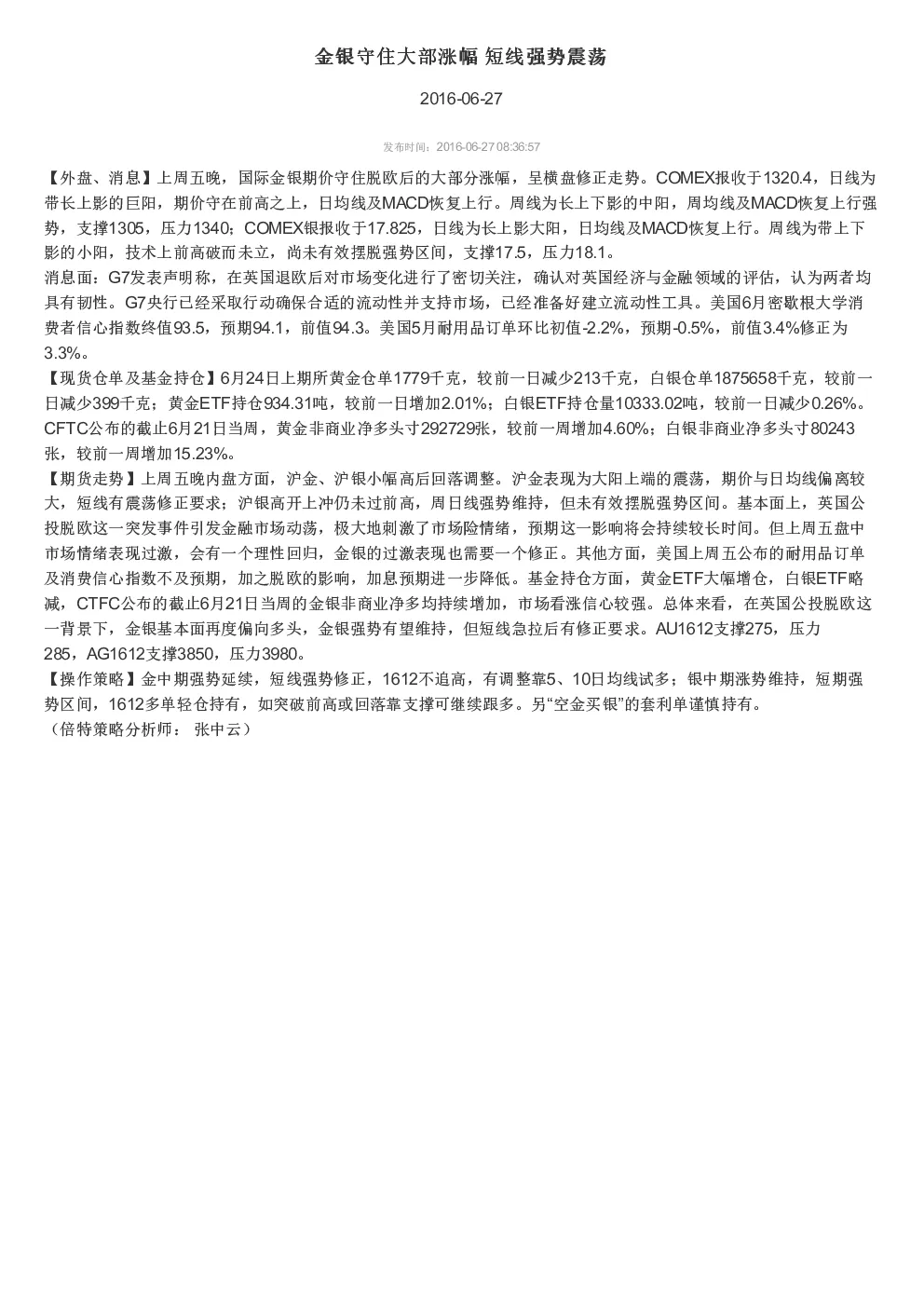 金银守住大部涨幅 短线强势震荡

2016-06-27

发布时间：2016-06-27 08:36:57

【外盘、消息】上周五晚，国际金银期价守住脱欧后的大部分涨幅，呈横盘修正走势。COMEX报收于1320.4，日线为带长上影的巨阳，期价守在前高之上，日均线及MACD恢复上行。周线为长上下影的中阳，周均线及MACD恢复上行强势，支撑1305，压力1340；COMEX银报收于17.825，日线为长上影大阳，日均线及MACD恢复上行。周线为带上下影的小阳，技术上前高破而未立，尚未有效摆脱强势区间，支撑17.5，压力18.1。
消息面：G7发表声明称，在英国退欧后对市场变化进行了密切关注，确认对英国经济与金融领域的评估，认为两者均具有韧性。G7央行已经采取行动确保合适的流动性并支持市场，已经准备好建立流动性工具。美国6月密歇根大学消费者信心指数终值93.5，预期94.1，前值94.3。美国5月耐用品订单环比初值-2.2%，预期-0.5%，前值3.4%修正为3.3%。
【现货仓单及基金持仓】6月24日上期所黄金仓单1779千克，较前一日减少213千克，白银仓单1875658千克，较前一日减少399千克；黄金ETF持仓934.31吨，较前一日增加2.01%；白银ETF持仓量10333.02吨，较前一日减少0.26%。CFTC公布的截止6月21日当周，黄金非商业净多头寸292729张，较前一周增加4.60%；白银非商业净多头寸80243张，较前一周增加15.23%。
【期货走势】上周五晚内盘方面，沪金、沪银小幅高后回落调整。沪金表现为大阳上端的震荡，期价与日均线偏离较大，短线有震荡修正要求；沪银高开上冲仍未过前高，周日线强势维持，但未有效摆脱强势区间。基本面上，英国公投脱欧这一突发事件引发金融市场动荡，极大地刺激了市场险情绪，预期这一影响将会持续较长时间。但上周五盘中市场情绪表现过激，会有一个理性回归，金银的过激表现也需要一个修正。其他方面，美国上周五公布的耐用品订单及消费信心指数不及预期，加之脱欧的影响，加息预期进一步降低。基金持仓方面，黄金ETF大幅增仓，白银ETF略减，CTFC公布的截止6月21日当周的金银非商业净多均持续增加，市场看涨信心较强。总体来看，在英国公投脱欧这一背景下，金银基本面再度偏向多头，金银强势有望维持，但短线急拉后有修正要求。AU1612支撑275，压力285，AG1612支撑3850，压力3980。
【操作策略】金中期强势延续，短线强势修正，1612不追高，有调整靠5、10日均线试多；银中期涨势维持，短期强势区间，1612多单轻仓持有，如突破前高或回落靠支撑可继续跟多。另“空金买银”的套利单谨慎持有。
（倍特策略分析师： 张中云）